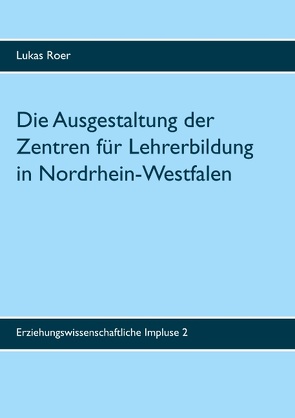 Lukas Roer

Die Ausgestaltung der Zentren für Lehrerbildung in Nordrhein-Westfalen

Erziehungswissenschaftliche Impluse 2